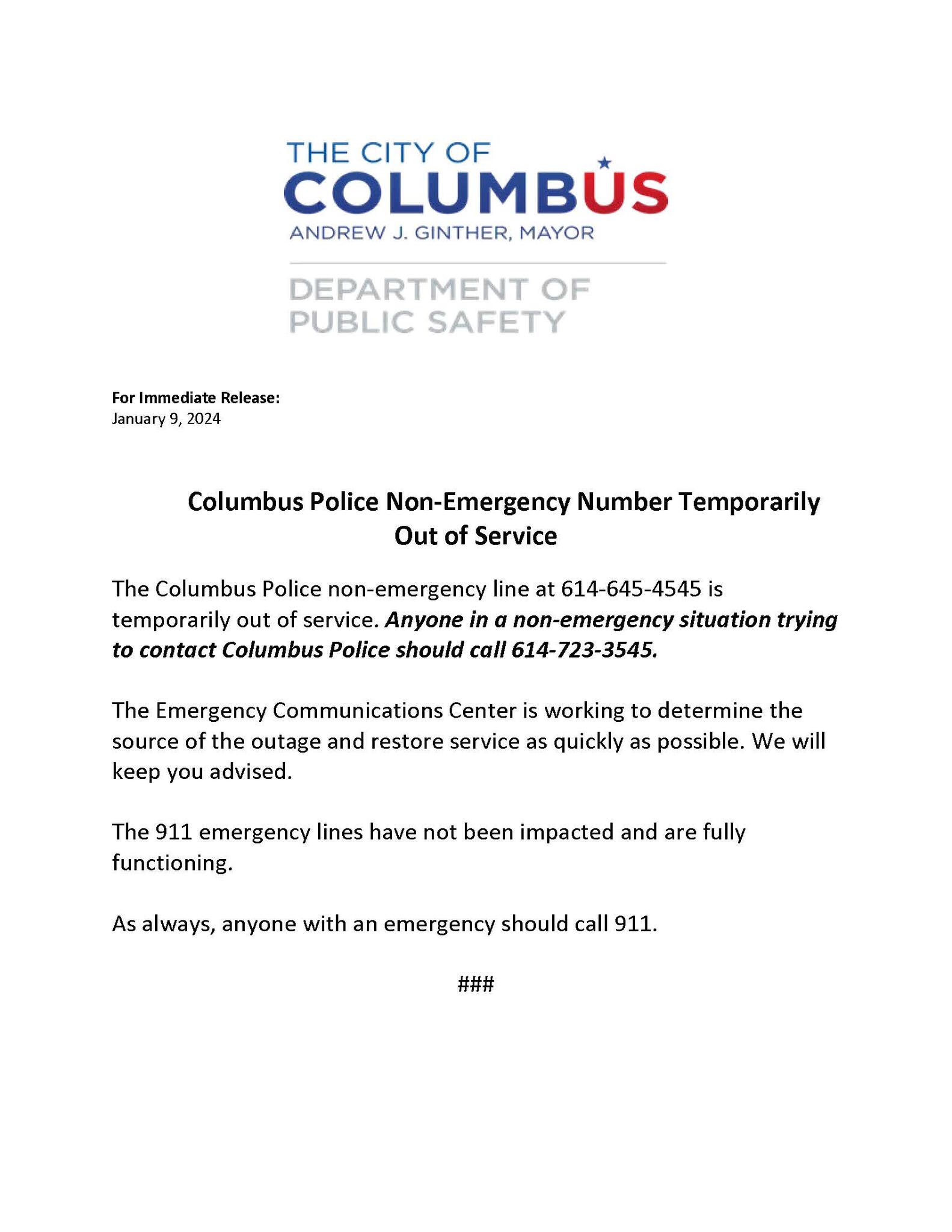 THE CITY OF
COLUMBUS
ANDREW J. GINTHER, MAYOR

DEPARTMENT OF
PUBLIC SAFETY

For Immediate Release:
January 9, 2024

Columbus Police Non-Emergency Number Temporarily Out of Service

The Columbus Police non-emergency line at 614-645-4545 is temporarily out of service. Anyone in a non-emergency situation trying to contact Columbus Police should call 614-723-3545.

The Emergency Communications Center is working to determine the source of the outage and restore service as quickly as possible. We will keep you advised.

The 911 emergency lines have not been impacted and are fully functioning.

As always, anyone with an emergency should call 911.

###